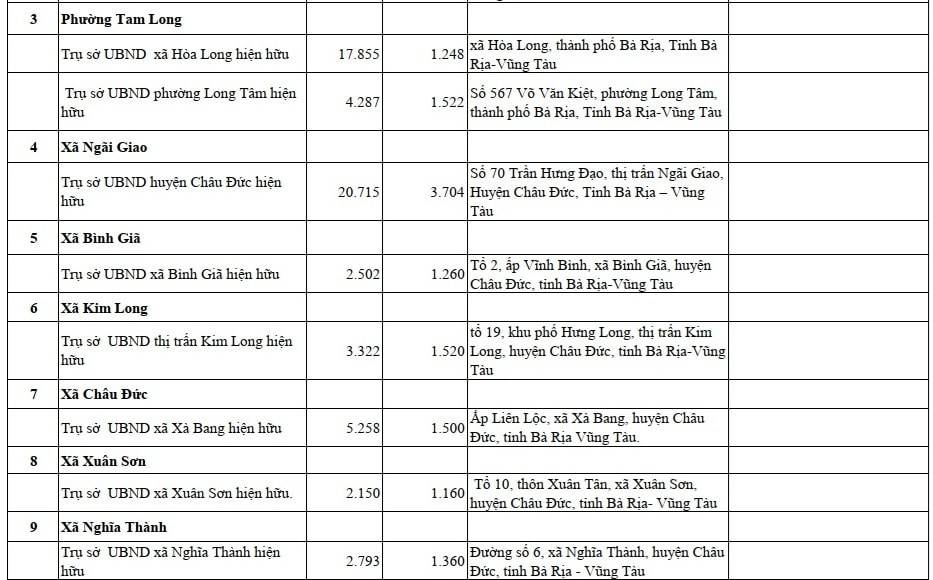 | | | | | | |
|---|---|---|---|---|---|
| 3 | Phường Tam Long | | | | |
| | Trụ sở UBND xã Hòa Long hiện hữu | 17.855 | 1.248 | xã Hòa Long, thành phố Bà Rịa, Tỉnh Bà Rịa-Vũng Tàu | |
| | Trụ sở UBND phường Long Tâm hiện hữu | 4.287 | 1.522 | Số 567 Võ Văn Kiệt, phường Long Tâm, thành phố Bà Rịa, Tỉnh Bà Rịa-Vũng Tàu | |
| 4 | Xã Ngãi Giao | | | | |
| | Trụ sở UBND huyện Châu Đức hiện hữu | 20.715 | 3.704 | Số 70 Trần Hưng Đạo, thị trấn Ngãi Giao, Huyện Châu Đức, Tỉnh Bà Rịa – Vũng Tàu | |
| 5 | Xã Bình Giã | | | | |
| | Trụ sở UBND xã Bình Giã hiện hữu | 2.502 | 1.260 | Tổ 2, ấp Vĩnh Bình, xã Bình Giã, huyện Châu Đức, tỉnh Bà Rịa-Vũng Tàu | |
| 6 | Xã Kim Long | | | | |
| | Trụ sở UBND thị trấn Kim Long hiện hữu | 3.322 | 1.520 | tổ 19, khu phố Hưng Long, thị trấn Kim Long, huyện Châu Đức, tỉnh Bà Rịa-Vũng Tàu | |
| 7 | Xã Châu Đức | | | | |
| | Trụ sở UBND xã Xà Bang hiện hữu | 5.258 | 1.500 | Ấp Liên Lộc, xã Xà Bang, huyện Châu Đức, tỉnh Bà Rịa Vũng Tàu. | |
| 8 | Xã Xuân Sơn | | | | |
| | Trụ sở UBND xã Xuân Sơn hiện hữu. | 2.150 | 1.160 | Tổ 10, thôn Xuân Tân, xã Xuân Sơn, huyện Châu Đức, tỉnh Bà Rịa- Vũng Tàu | |
| 9 | Xã Nghĩa Thành | | | | |
| | Trụ sở UBND xã Nghĩa Thành hiện hữu | 2.793 | 1.360 | Đường số 6, xã Nghĩa Thành, huyện Châu Đức, tỉnh Bà Rịa - Vũng Tàu | |